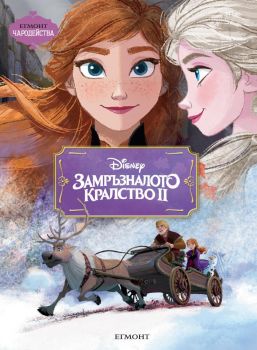 ЕГМОНТ
ЧАРОДЕЙСТВА

Disney
ЗАМРЪЗНАЛОТО КРАЛСТВО II

ЕГМОНТ